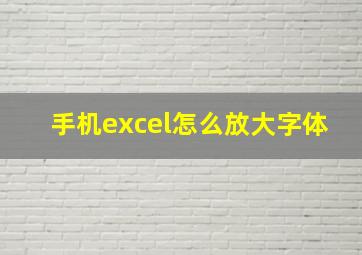 手机excel怎么放大字体